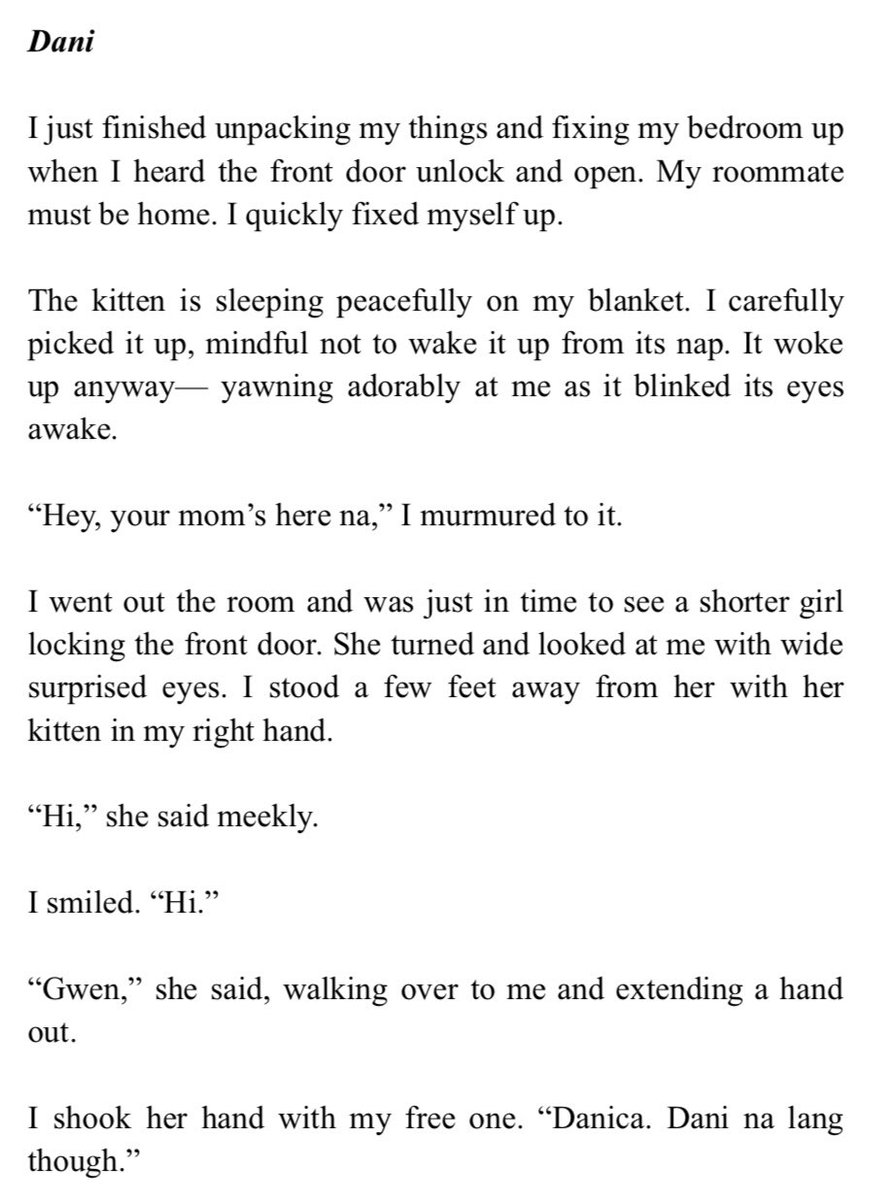 Dani

I just finished unpacking my things and fixing my bedroom up when I heard the front door unlock and open. My roommate must be home. I quickly fixed myself up.

The kitten is sleeping peacefully on my blanket. I carefully picked it up, mindful not to wake it up from its nap. It woke up anyway— yawning adorably at me as it blinked its eyes awake.

“Hey, your mom’s here na,” I murmured to it.

I went out the room and was just in time to see a shorter girl locking the front door. She turned and looked at me with wide surprised eyes. I stood a few feet away from her with her kitten in my right hand.

“Hi,” she said meekly.

I smiled. “Hi.”

“Gwen,” she said, walking over to me and extending a hand out.

I shook her hand with my free one. “Danica. Dani na lang though.”